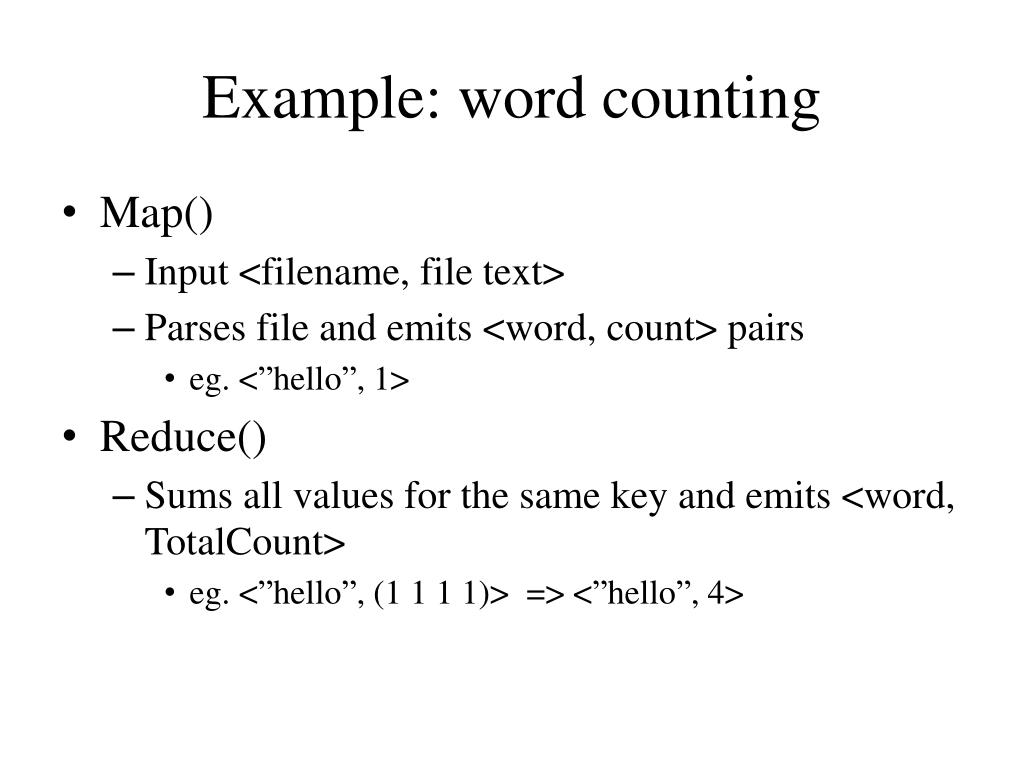 Example: word counting

• Map()
– Input <filename, file text>
– Parses file and emits <word, count> pairs
• eg. <”hello”, 1>

• Reduce()
– Sums all values for the same key and emits <word, TotalCount>
• eg. <”hello”, (1 1 1 1)> => <”hello”, 4>